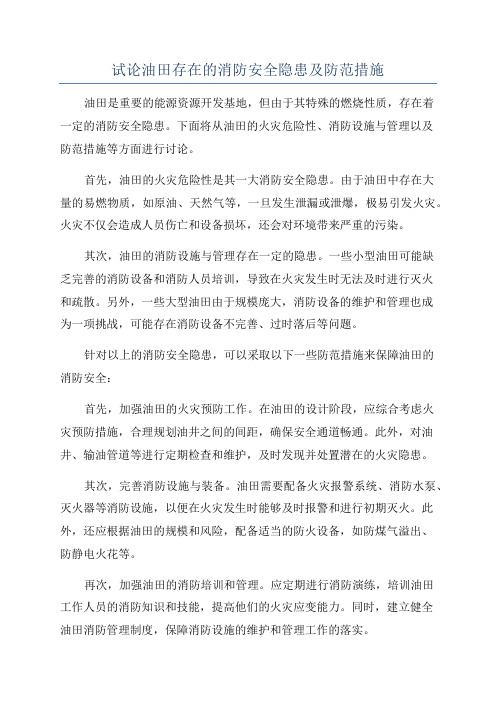 试论油田存在的消防安全隐患及防范措施

油田是重要的能源资源开发基地，但由于其特殊的燃烧性质，存在着一定的消防安全隐患。下面将从油田的火灾危险性、消防设施与管理以及防范措施等方面进行讨论。

首先，油田的火灾危险性是其一大消防安全隐患。由于油田中存在大量的易燃物质，如原油、天然气等，一旦发生泄漏或泄爆，极易引发火灾。火灾不仅会造成人员伤亡和设备损坏，还会对环境带来严重的污染。

其次，油田的消防设施与管理存在一定的隐患。一些小型油田可能缺乏完善的消防设备和消防人员培训，导致在火灾发生时无法及时进行灭火和疏散。另外，一些大型油田由于规模庞大，消防设备的维护和管理也成为一项挑战，可能存在消防设备不完善、过时落后等问题。

针对以上的消防安全隐患，可以采取以下一些防范措施来保障油田的消防安全：

首先，加强油田的火灾预防工作。在油田的设计阶段，应综合考虑火灾预防措施，合理规划油井之间的间距，确保安全通道畅通。此外，对油井、输油管道等进行定期检查和维护，及时发现并处置潜在的火灾隐患。

其次，完善消防设施与装备。油田需要配备火灾报警系统、消防水泵、灭火器等消防设施，以便在火灾发生时能够及时报警和进行初期灭火。此外，还应根据油田的规模和风险，配备适当的防火设备，如防煤气溢出、防静电火花等。

再次，加强油田的消防培训和管理。应定期进行消防演练，培训油田工作人员的消防知识和技能，提高他们的火灾应变能力。同时，建立健全油田消防管理制度，保障消防设施的维护和管理工作的落实。